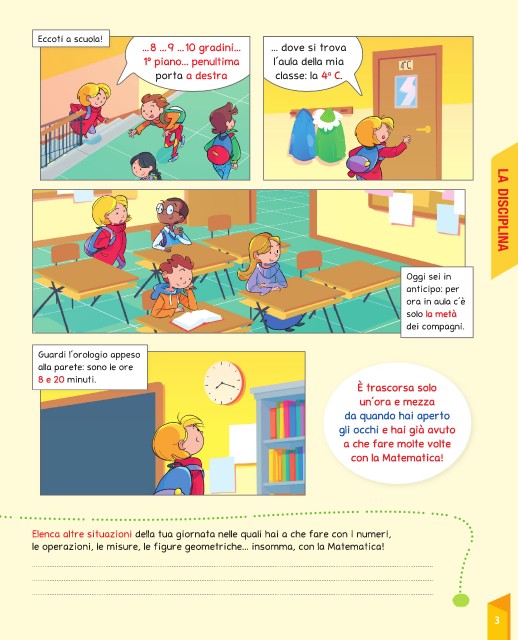 Eccoti a scuola!

...8 ...9 ...10 gradini... 1° piano... penultima porta a destra

... dove si trova l'aula della mia classe: la 4ª C.

4ªC

LA DISCIPLINA

Oggi sei in anticipo: per ora in aula c'è solo la metà dei compagni.

Guardi l'orologio appeso alla parete: sono le ore 8 e 20 minuti.

È trascorsa solo un'ora e mezza da quando hai aperto gli occhi e hai già avuto a che fare molte volte con la Matematica!

Elenca altre situazioni della tua giornata nelle quali hai a che fare con i numeri, le operazioni, le misure, le figure geometriche... insomma, con la Matematica!

3